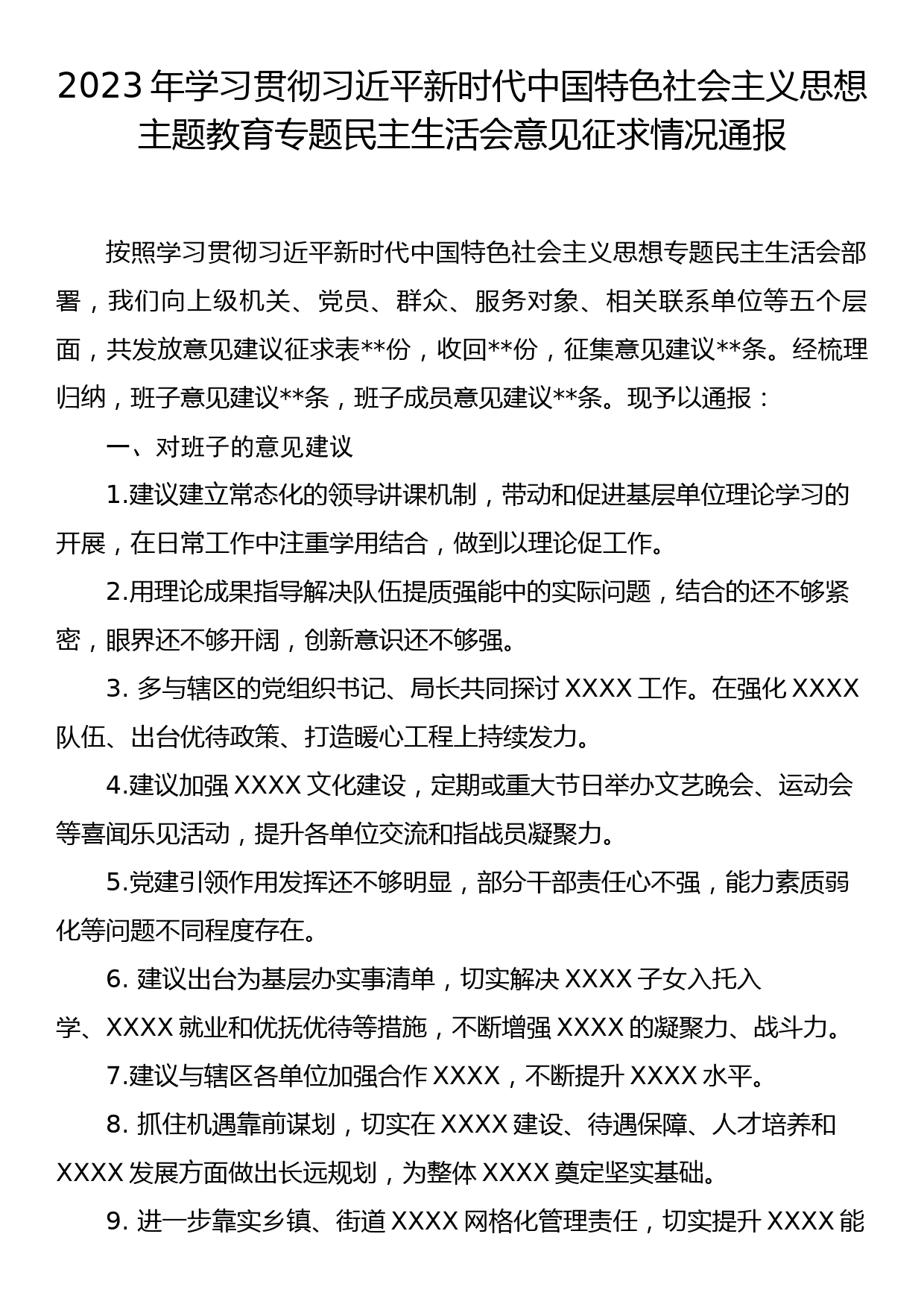 2023年学习贯彻习近平新时代中国特色社会主义思想主题教育专题民主生活会意见征求情况通报

按照学习贯彻习近平新时代中国特色社会主义思想专题民主生活会部署，我们向上级机关、党员、群众、服务对象、相关联系单位等五个层面，共发放意见建议征求表**份，收回**份，征集意见建议**条。经梳理归纳，班子意见建议**条，班子成员意见建议**条。现予以通报：

一、对班子的意见建议

1.建议建立常态化的领导讲课机制，带动和促进基层单位理论学习的开展，在日常工作中注重学用结合，做到以理论促工作。

2.用理论成果指导解决队伍提质强能中的实际问题，结合的还不够紧密，眼界还不够开阔，创新意识还不够强。

3. 多与辖区的党组织书记、局长共同探讨XXXX工作。在强化XXXX队伍、出台优待政策、打造暖心工程上持续发力。

4.建议加强XXXX文化建设，定期或重大节日举办文艺晚会、运动会等喜闻乐见活动，提升各单位交流和指战员凝聚力。

5.党建引领作用发挥还不够明显，部分干部责任心不强，能力素质弱化等问题不同程度存在。

6. 建议出台为基层办实事清单，切实解决XXXX子女入托入学、XXXX就业和优抚优待等措施，不断增强XXXX的凝聚力、战斗力。

7.建议与辖区各单位加强合作XXXX，不断提升XXXX水平。

8. 抓住机遇靠前谋划，切实在XXXX建设、待遇保障、人才培养和XXXX发展方面做出长远规划，为整体XXXX奠定坚实基础。

9. 进一步靠实乡镇、街道XXXX网格化管理责任，切实提升XXXX能